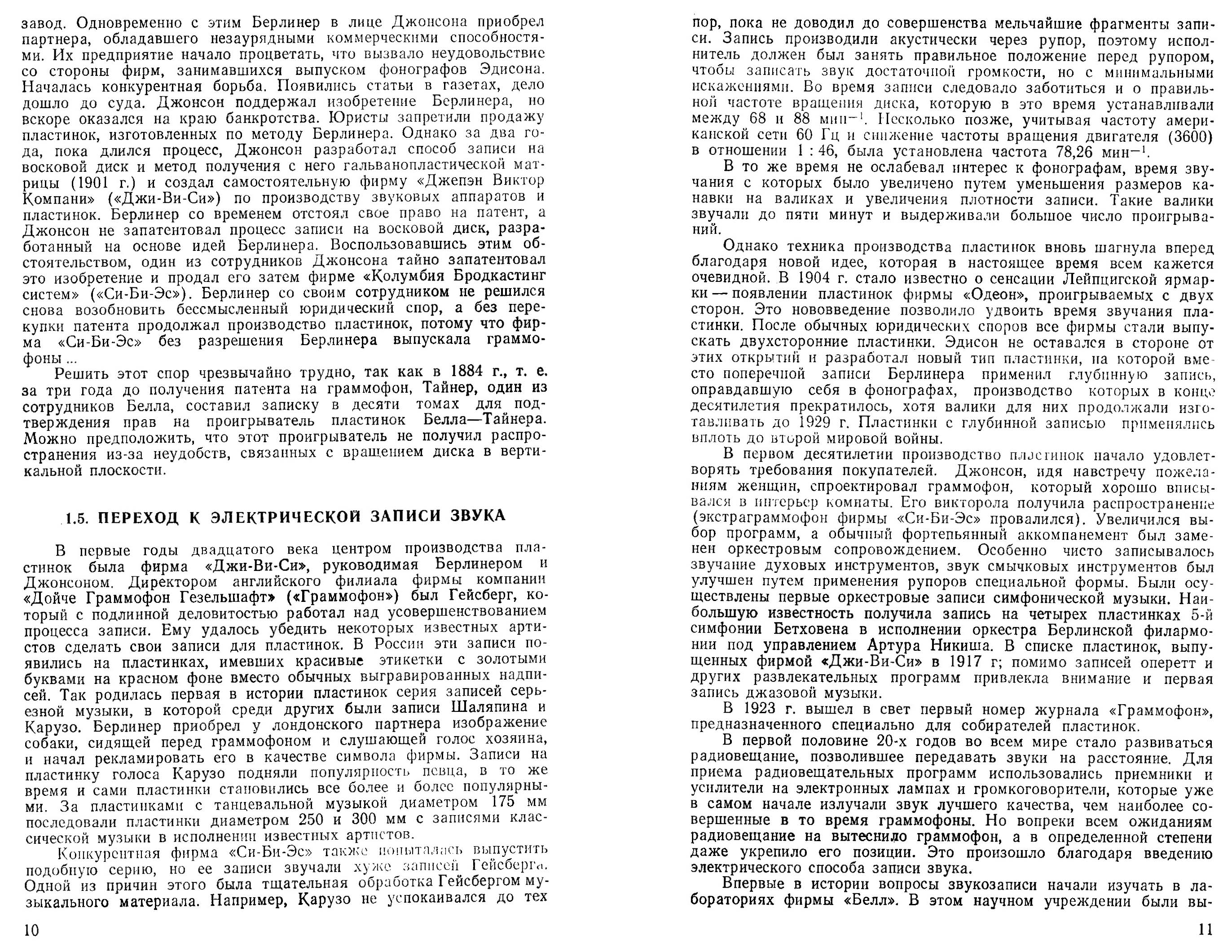 завод. Одновременно с этим Берлинер в лице Джонсона приобрел партнера, обладавшего незаурядными коммерческими способностями. Их предприятие начало процветать, что вызвало неудовольствие со стороны фирм, занимавшихся выпуском фонографов Эдисона. Началась конкурентная борьба. Появились статьи в газетах, дело дошло до суда. Джонсон поддержал изобретение Берлинера, но вскоре оказался на краю банкротства. Юристы запретили продажу пластинок, изготовленных по методу Берлинера. Однако за два года, пока длился процесс, Джонсон разработал способ записи на восковой диск и метод получения с него гальванопластической матрицы (1901 г.) и создал самостоятельную фирму «Джепэн Виктор Компани» («Джи-Ви-Си») по производству звуковых аппаратов и пластинок. Берлинер со временем отстоял свое право на патент, а Джонсон не запатентовал процесс записи на восковой диск, разработанный на основе идей Берлинера. Воспользовавшись этим обстоятельством, один из сотрудников Джонсона тайно запатентовал это изобретение и продал его затем фирме «Колумбия Бродкастинг систем» («Си-Би-Эс»). Берлинер со своим сотрудником не решился снова возобновить бессмысленный юридический спор, а без перекупки патента продолжал производство пластинок, потому что фирма «Си-Би-Эс» без разрешения Берлинера выпускала граммофоны...

Решить этот спор чрезвычайно трудно, так как в 1884 г., т. е. за три года до получения патента на граммофон, Тайнер, один из сотрудников Белла, составил записку в десяти томах для подтверждения прав на проигрыватель пластинок Белла—Тайнера. Можно предположить, что этот проигрыватель не получил распространения из-за неудобств, связанных с вращением диска в вертикальной плоскости.

1.5. ПЕРЕХОД К ЭЛЕКТРИЧЕСКОЙ ЗАПИСИ ЗВУКА

В первые годы двадцатого века центром производства пластинок была фирма «Джи-Ви-Си», руководимая Берлинером и Джонсоном. Директором английского филиала фирмы компании «Дойче Граммофон Гезельшафт» («Граммофон») был Гейсберг, который с подлинной деловитостью работал над усовершенствованием процесса записи. Ему удалось убедить некоторых известных артистов сделать свои записи для пластинок. В России эти записи появились на пластинках, имевших красивые этикетки с золотыми буквами на красном фоне вместо обычных выгравированных надписей. Так родилась первая в истории пластинок серия записей серьезной музыки, в которой среди других были записи Шаляпина и Карузо. Берлинер приобрел у лондонского партнера изображение собаки, сидящей перед граммофоном и слушающей голос хозяина, и начал рекламировать его в качестве символа фирмы. Записи на пластинку голоса Карузо подняли популярность певца, в то же время и сами пластинки становились все более и более популярными. За пластинками с танцевальной музыкой диаметром 175 мм последовали пластинки диаметром 250 и 300 мм с записями классической музыки в исполнении известных артистов.

Конкурентная фирма «Си-Би-Эс» также попыталась выпустить подобную серию, но ее записи звучали хуже записей Гейсберга. Одной из причин этого была тщательная обработка Гейсбергом музыкального материала. Например, Карузо не успокаивался до тех

10

пор, пока не доводил до совершенства мельчайшие фрагменты записи. Запись производили акустически через рупор, поэтому исполнитель должен был занять правильное положение перед рупором, чтобы записать звук достаточной громкости, но с минимальными искажениями. Во время записи следовало заботиться и о правильной частоте вращения диска, которую в это время устанавливали между 68 и 88 мин$^{-1}$. Несколько позже, учитывая частоту американской сети 60 Гц и снижение частоты вращения двигателя (3600) в отношении 1 : 46, была установлена частота 78,26 мин$^{-1}$.

В то же время не ослабевал интерес к фонографам, время звучания с которых было увеличено путем уменьшения размеров канавки на валиках и увеличения плотности записи. Такие валики звучали до пяти минут и выдерживали большое число проигрываний.

Однако техника производства пластинок вновь шагнула вперед благодаря новой идее, которая в настоящее время всем кажется очевидной. В 1904 г. стало известно о сенсации Лейпцигской ярмарки — появлении пластинок фирмы «Одеон», проигрываемых с двух сторон. Это нововведение позволило удвоить время звучания пластинки. После обычных юридических споров все фирмы стали выпускать двухсторонние пластинки. Эдисон не оставался в стороне от этих открытий и разработал новый тип пластинки, на которой вместо поперечной записи Берлинера применил глубинную запись, оправдавшую себя в фонографах, производство которых в конце десятилетия прекратилось, хотя валики для них продолжали изготавливать до 1929 г. Пластинки с глубинной записью применялись вплоть до второй мировой войны.

В первом десятилетии производство пластинок начало удовлетворять требования покупателей. Джонсон, идя навстречу пожеланиям женщин, спроектировал граммофон, который хорошо вписывался в интерьер комнаты. Его викторола получила распространение (экстраграммофон фирмы «Си-Би-Эс» провалился). Увеличился выбор программ, а обычный фортепьянный аккомпанемент был заменен оркестровым сопровождением. Особенно чисто записывалось звучание духовых инструментов, звук смычковых инструментов был улучшен путем применения рупоров специальной формы. Были осуществлены первые оркестровые записи симфонической музыки. Наибольшую известность получила запись на четырех пластинках 5-й симфонии Бетховена в исполнении оркестра Берлинской филармонии под управлением Артура Никиша. В списке пластинок, выпущенных фирмой «Джи-Ви-Си» в 1917 г; помимо записей оперетт и других развлекательных программ привлекла внимание и первая запись джазовой музыки.

В 1923 г. вышел в свет первый номер журнала «Граммофон», предназначенного специально для собирателей пластинок.

В первой половине 20-х годов во всем мире стало развиваться радиовещание, позволившее передавать звуки на расстояние. Для приема радиовещательных программ использовались приемники и усилители на электронных лампах и громкоговорители, которые уже в самом начале излучали звук лучшего качества, чем наиболее совершенные в то время граммофоны. Но вопреки всем ожиданиям радиовещание на вытеснило граммофон, а в определенной степени даже укрепило его позиции. Это произошло благодаря введению электрического способа записи звука.

Впервые в истории вопросы звукозаписи начали изучать в лабораториях фирмы «Белл». В этом научном учреждении были вы-

11